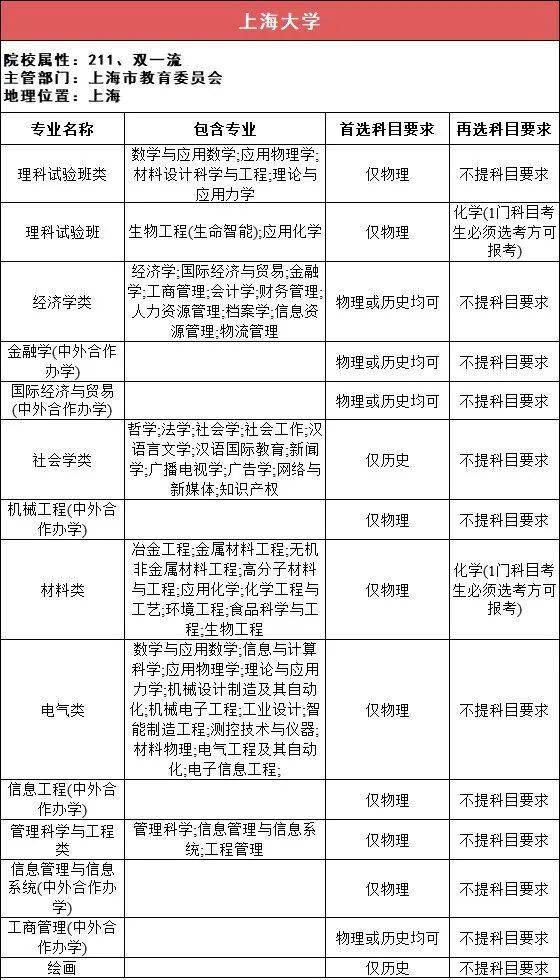 上海大学

院校属性：211、双一流
主管部门：上海市教育委员会
地理位置：上海

| 专业名称 | 包含专业 | 首选科目要求 | 再选科目要求 |
|---|---|---|---|
| 理科试验班类 | 数学与应用数学;应用物理学;材料设计科学与工程;理论与应用力学 | 仅物理 | 不提科目要求 |
| 理科试验班 | 生物工程(生命智能);应用化学 | 仅物理 | 化学(1门科目考生必须选考方可报考) |
| 经济学类 | 经济学;国际经济与贸易;金融学;工商管理;会计学;财务管理;人力资源管理;档案学;信息资源管理;物流管理 | 物理或历史均可 | 不提科目要求 |
| 金融学(中外合作办学) | | 物理或历史均可 | 不提科目要求 |
| 国际经济与贸易(中外合作办学) | | 物理或历史均可 | 不提科目要求 |
| 社会学类 | 哲学;法学;社会学;社会工作;汉语言文学;汉语国际教育;新闻学;广播电视学;广告学;网络与新媒体;知识产权 | 仅历史 | 不提科目要求 |
| 机械工程(中外合作办学) | | 仅物理 | 不提科目要求 |
| 材料类 | 冶金工程;金属材料工程;无机非金属材料工程;高分子材料与工程;应用化学;化学工程与工艺;环境工程;食品科学与工程;生物工程 | 仅物理 | 化学(1门科目考生必须选考方可报考) |
| 电气类 | 数学与应用数学;信息与计算科学;应用物理学;理论与应用力学;机械设计制造及其自动化;机械电子工程;工业设计;智能制造工程;测控技术与仪器;材料物理;电气工程及其自动化;电子信息工程; | 仅物理 | 不提科目要求 |
| 信息工程(中外合作办学) | | 仅物理 | 不提科目要求 |
| 管理科学与工程类 | 管理科学;信息管理与信息系统;工程管理 | 仅物理 | 不提科目要求 |
| 信息管理与信息系统(中外合作办学) | | 仅物理 | 不提科目要求 |
| 工商管理(中外合作办学) | | 物理或历史均可 | 不提科目要求 |
| 绘画 | | 仅历史 | 不提科目要求 |